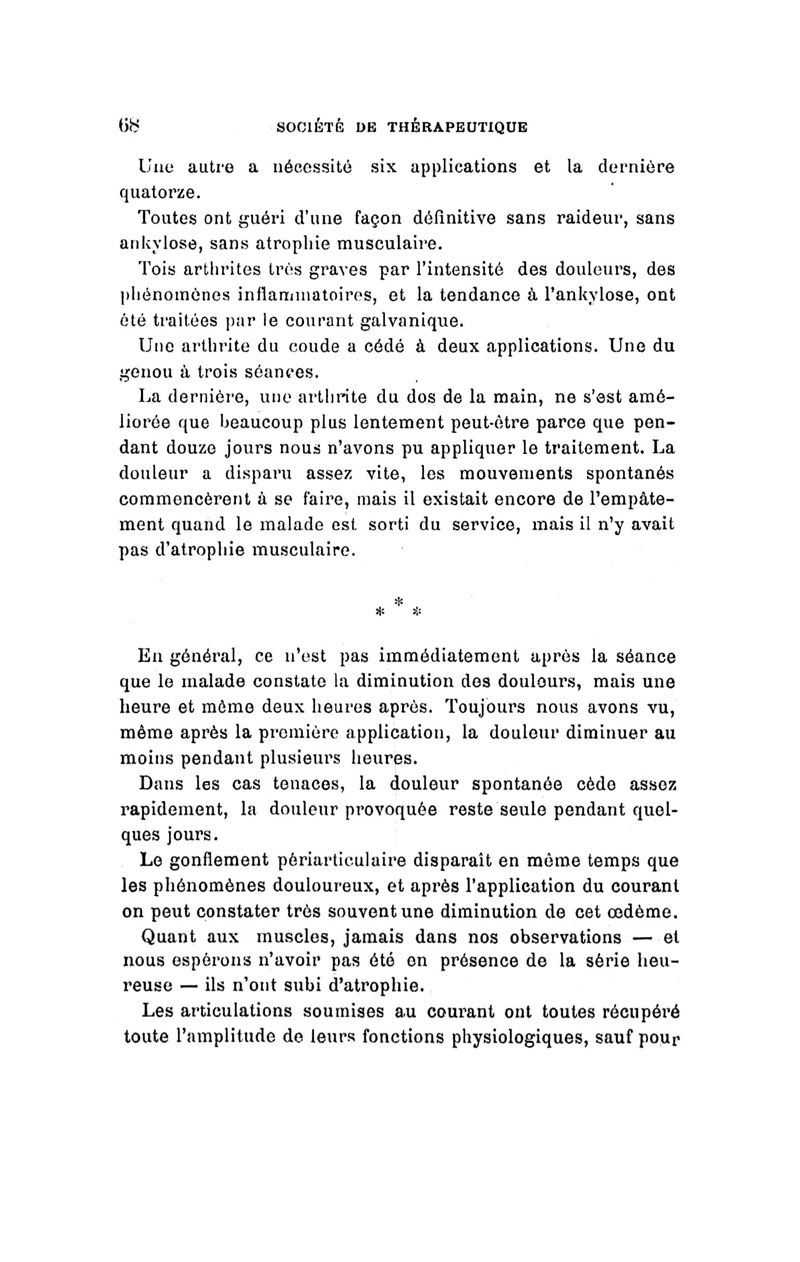 68 SOCIÉTÉ DE THÉRAPEUTIQUE

Une autre a nécessité six applications et la dernière quatorze.

Toutes ont guéri d'une façon définitive sans raideur, sans ankylose, sans atrophie musculaire.

Tois arthrites très graves par l'intensité des douleurs, des phénomènes inflammatoires, et la tendance à l'ankylose, ont été traitées par le courant galvanique.

Une arthrite du coude a cédé à deux applications. Une du genou à trois séances.

La dernière, une arthrite du dos de la main, ne s'est améliorée que beaucoup plus lentement peut-être parce que pendant douze jours nous n'avons pu appliquer le traitement. La douleur a disparu assez vite, les mouvements spontanés commencèrent à se faire, mais il existait encore de l'empâtement quand le malade est sorti du service, mais il n'y avait pas d'atrophie musculaire.

* * *

En général, ce n'est pas immédiatement après la séance que le malade constate la diminution des douleurs, mais une heure et même deux heures après. Toujours nous avons vu, même après la première application, la douleur diminuer au moins pendant plusieurs heures.

Dans les cas tenaces, la douleur spontanée cède assez rapidement, la douleur provoquée reste seule pendant quelques jours.

Le gonflement périarticulaire disparaît en même temps que les phénomènes douloureux, et après l'application du courant on peut constater très souvent une diminution de cet œdème.

Quant aux muscles, jamais dans nos observations — et nous espérons n'avoir pas été en présence de la série heureuse — ils n'ont subi d'atrophie.

Les articulations soumises au courant ont toutes récupéré toute l'amplitude de leurs fonctions physiologiques, sauf pour